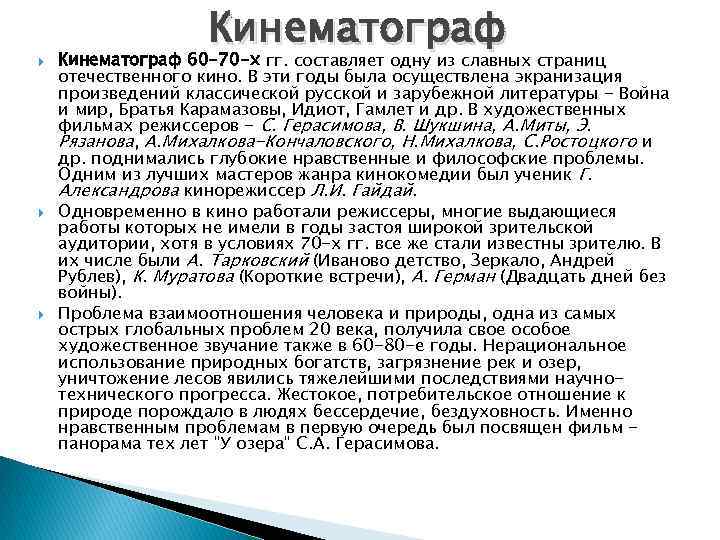 Кинематограф

Кинематограф 60-70-х гг. составляет одну из славных страниц отечественного кино. В эти годы была осуществлена экранизация произведений классической русской и зарубежной литературы - Война и мир, Братья Карамазовы, Идиот, Гамлет и др. В художественных фильмах режиссеров - С. Герасимова, В. Шукшина, А.Миты, Э. Рязанова, А.Михалкова-Кончаловского, Н.Михалкова, С.Ростоцкого и др. поднимались глубокие нравственные и философские проблемы. Одним из лучших мастеров жанра кинокомедии был ученик Г. Александрова кинорежиссер Л.И. Гайдай.

Одновременно в кино работали режиссеры, многие выдающиеся работы которых не имели в годы застоя широкой зрительской аудитории, хотя в условиях 70-х гг. все же стали известны зрителю. В их числе были А. Тарковский (Иваново детство, Зеркало, Андрей Рублев), К. Муратова (Короткие встречи), А. Герман (Двадцать дней без войны).

Проблема взаимоотношения человека и природы, одна из самых острых глобальных проблем 20 века, получила свое особое художественное звучание также в 60-80-е годы. Нерациональное использование природных богатств, загрязнение рек и озер, уничтожение лесов явились тяжелейшими последствиями научно-технического прогресса. Жестокое, потребительское отношение к природе порождало в людях бессердечие, бездуховность. Именно нравственным проблемам в первую очередь был посвящен фильм - панорама тех лет "У озера" С.А. Герасимова.